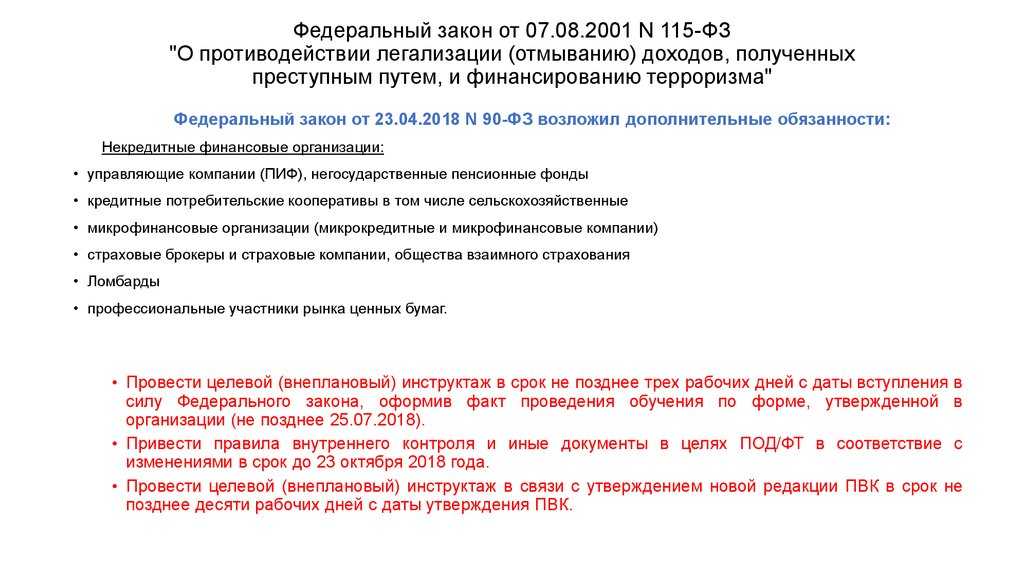 Федеральный закон от 07.08.2001 N 115-ФЗ
"О противодействии легализации (отмыванию) доходов, полученных преступным путем, и финансированию терроризма"

Федеральный закон от 23.04.2018 N 90-ФЗ возложил дополнительные обязанности:

Некредитные финансовые организации:

• управляющие компании (ПИФ), негосударственные пенсионные фонды
• кредитные потребительские кооперативы в том числе сельскохозяйственные
• микрофинансовые организации (микрокредитные и микрофинансовые компании)
• страховые брокеры и страховые компании, общества взаимного страхования
• Ломбарды
• профессиональные участники рынка ценных бумаг.

• Провести целевой (внеплановый) инструктаж в срок не позднее трех рабочих дней с даты вступления в силу Федерального закона, оформив факт проведения обучения по форме, утвержденной в организации (не позднее 25.07.2018).
• Привести правила внутреннего контроля и иные документы в целях ПОД/ФТ в соответствие с изменениями в срок до 23 октября 2018 года.
• Провести целевой (внеплановый) инструктаж в связи с утверждением новой редакции ПВК в срок не позднее десяти рабочих дней с даты утверждения ПВК.